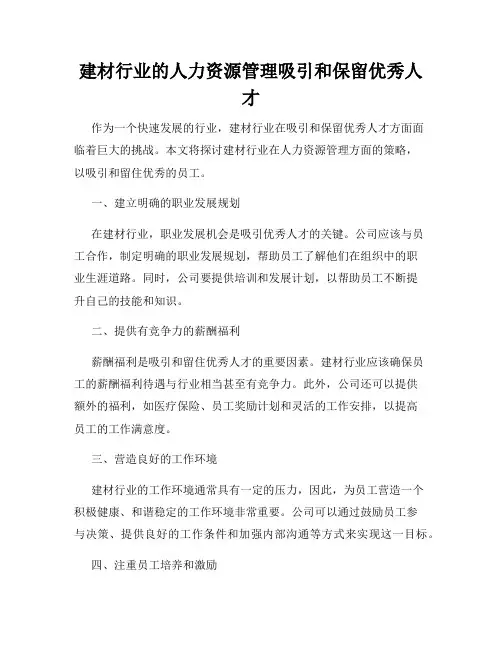 建材行业的人力资源管理吸引和保留优秀人才

作为一个快速发展的行业，建材行业在吸引和保留优秀人才方面面临着巨大的挑战。本文将探讨建材行业在人力资源管理方面的策略，以吸引和留住优秀的员工。

一、建立明确的职业发展规划

在建材行业，职业发展机会是吸引优秀人才的关键。公司应该与员工合作，制定明确的职业发展规划，帮助员工了解他们在组织中的职业生涯道路。同时，公司要提供培训和发展计划，以帮助员工不断提升自己的技能和知识。

二、提供有竞争力的薪酬福利

薪酬福利是吸引和留住优秀人才的重要因素。建材行业应该确保员工的薪酬福利待遇与行业相当甚至有竞争力。此外，公司还可以提供额外的福利，如医疗保险、员工奖励计划和灵活的工作安排，以提高员工的工作满意度。

三、营造良好的工作环境

建材行业的工作环境通常具有一定的压力，因此，为员工营造一个积极健康、和谐稳定的工作环境非常重要。公司可以通过鼓励员工参与决策、提供良好的工作条件和加强内部沟通等方式来实现这一目标。

四、注重员工培养和激励